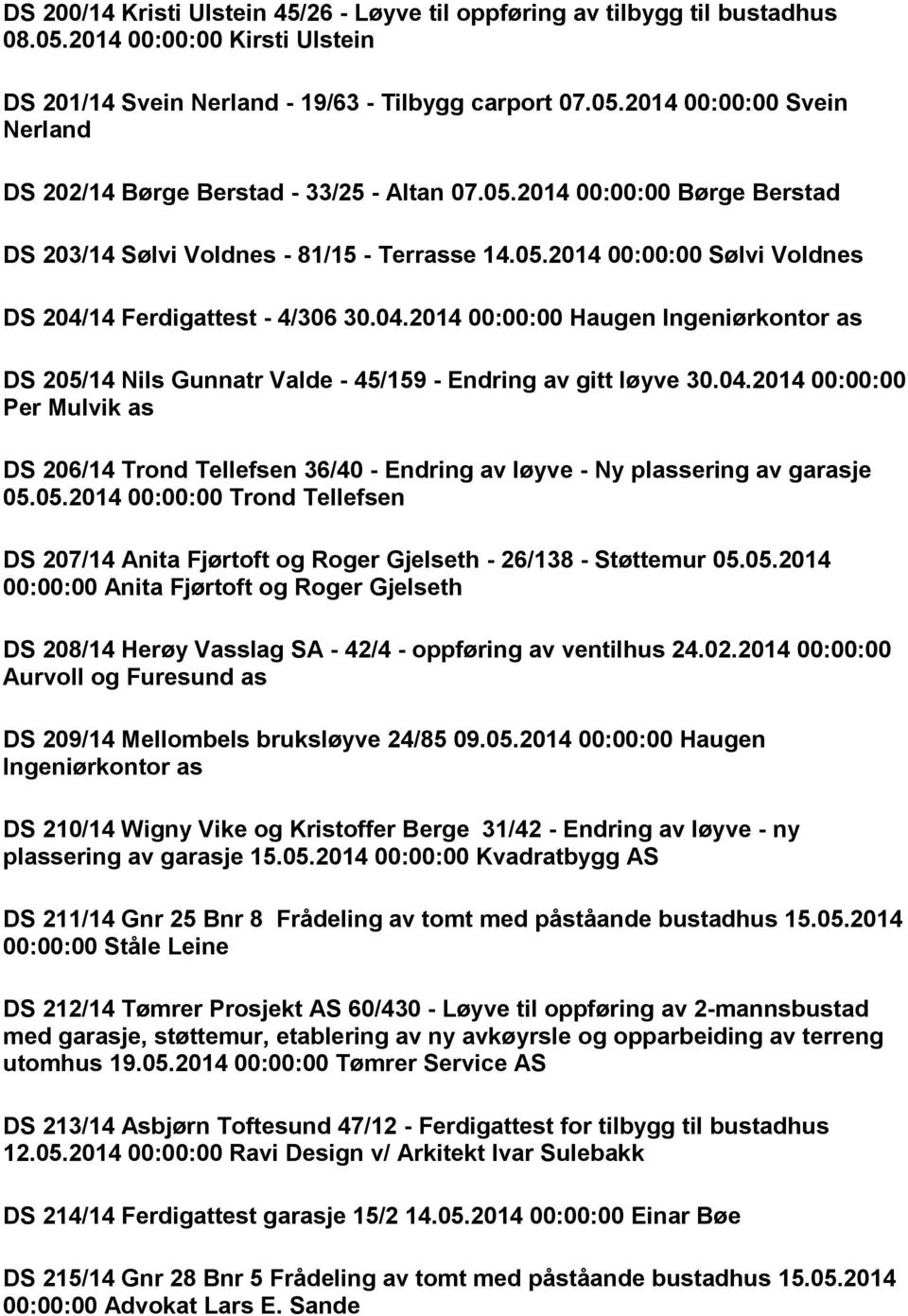 DS 200/14 Kristi Ulstein 45/26 - Løyve til oppføring av tilbygg til bustadhus 08.05.2014 00:00:00 Kirsti Ulstein

DS 201/14 Svein Nerland - 19/63 - Tilbygg carport 07.05.2014 00:00:00 Svein Nerland

DS 202/14 Børge Berstad - 33/25 - Altan 07.05.2014 00:00:00 Børge Berstad

DS 203/14 Sølvi Voldnes - 81/15 - Terrasse 14.05.2014 00:00:00 Sølvi Voldnes

DS 204/14 Ferdigattest - 4/306 30.04.2014 00:00:00 Haugen Ingeniørkontor as

DS 205/14 Nils Gunnatr Valde - 45/159 - Endring av gitt løyve 30.04.2014 00:00:00 Per Mulvik as

DS 206/14 Trond Tellefsen 36/40 - Endring av løyve - Ny plassering av garasje 05.05.2014 00:00:00 Trond Tellefsen

DS 207/14 Anita Fjørtoft og Roger Gjelseth - 26/138 - Støttemur 05.05.2014 00:00:00 Anita Fjørtoft og Roger Gjelseth

DS 208/14 Herøy Vasslag SA - 42/4 - oppføring av ventilhus 24.02.2014 00:00:00 Aurvoll og Furesund as

DS 209/14 Mellombels bruksløyve 24/85 09.05.2014 00:00:00 Haugen Ingeniørkontor as

DS 210/14 Wigny Vike og Kristoffer Berge 31/42 - Endring av løyve - ny plassering av garasje 15.05.2014 00:00:00 Kvadratbygg AS

DS 211/14 Gnr 25 Bnr 8 Frådeling av tomt med påståande bustadhus 15.05.2014 00:00:00 Ståle Leine

DS 212/14 Tømrer Prosjekt AS 60/430 - Løyve til oppføring av 2-mannsbustad med garasje, støttemur, etablering av ny avkøyrsle og opparbeiding av terreng utomhus 19.05.2014 00:00:00 Tømrer Service AS

DS 213/14 Asbjørn Toftesund 47/12 - Ferdigattest for tilbygg til bustadhus 12.05.2014 00:00:00 Ravi Design v/ Arkitekt Ivar Sulebakk

DS 214/14 Ferdigattest garasje 15/2 14.05.2014 00:00:00 Einar Bøe

DS 215/14 Gnr 28 Bnr 5 Frådeling av tomt med påståande bustadhus 15.05.2014 00:00:00 Advokat Lars E. Sande